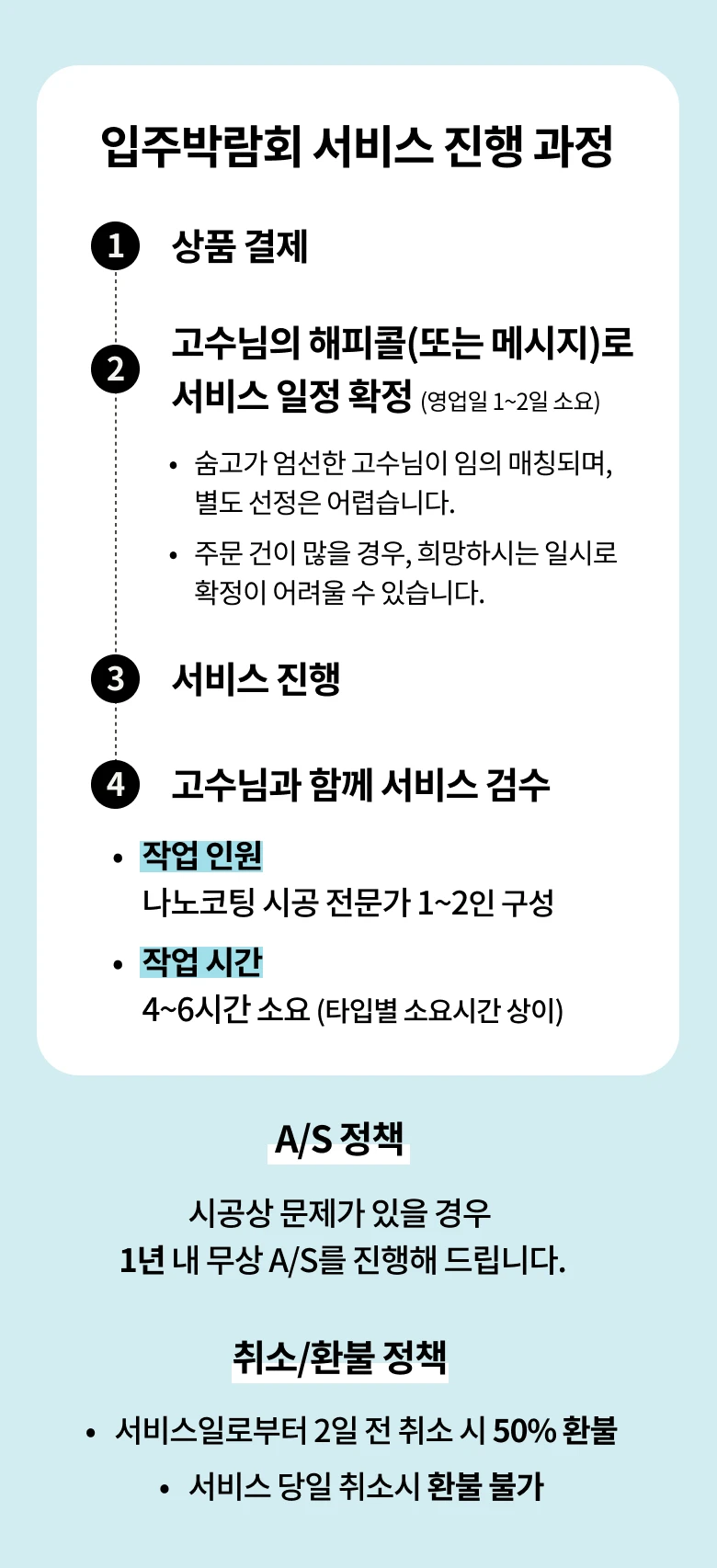 입주박람회 서비스 진행 과정

1 상품 결제

2 고수님의 해피콜(또는 메시지)로 서비스 일정 확정 (영업일 1~2일 소요)

• 숨고가 엄선한 고수님이 임의 매칭되며, 별도 선정은 어렵습니다.

• 주문 건이 많을 경우, 희망하시는 일시로 확정이 어려울 수 있습니다.

3 서비스 진행

4 고수님과 함께 서비스 검수

• 작업 인원
나노코팅 시공 전문가 1~2인 구성

• 작업 시간
4~6시간 소요 (타입별 소요시간 상이)

A/S 정책

시공상 문제가 있을 경우
1년 내 무상 A/S를 진행해 드립니다.

취소/환불 정책

• 서비스일로부터 2일 전 취소 시 50% 환불

• 서비스 당일 취소시 환불 불가